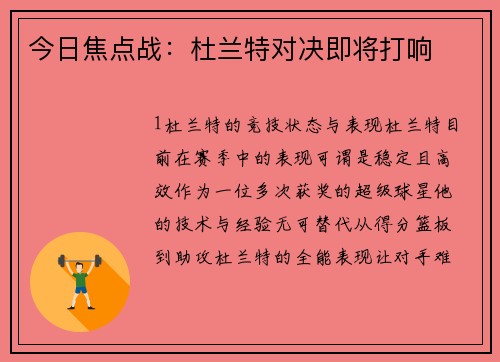 今日焦点战：杜兰特对决即将打响

1杜兰特的竞技状态与表现杜兰特目前在赛季中的表现可谓是稳定且高效作为一位多次获奖的超级球星他的技术与经验无可替代从得分篮板到助攻杜兰特的全能表现让对手难